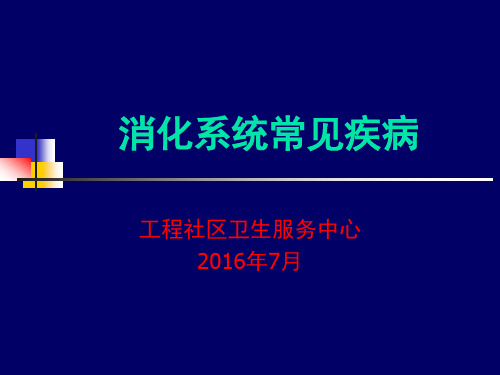 消化系统常见疾病

工程社区卫生服务中心
2016年7月